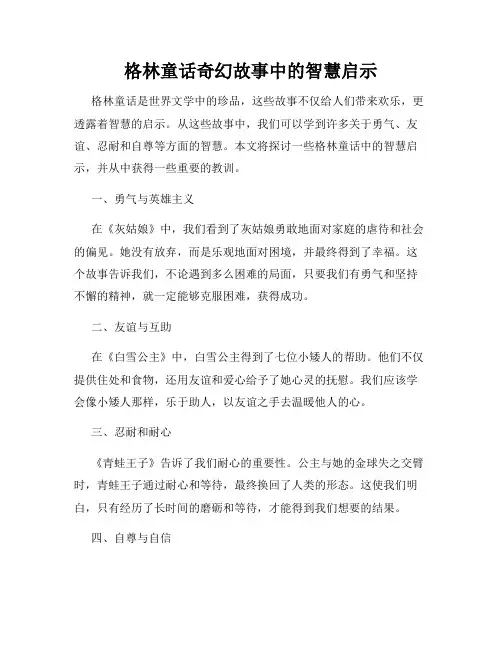 格林童话奇幻故事中的智慧启示

格林童话是世界文学中的珍品，这些故事不仅给人们带来欢乐，更透露着智慧的启示。从这些故事中，我们可以学到许多关于勇气、友谊、忍耐和自尊等方面的智慧。本文将探讨一些格林童话中的智慧启示，并从中获得一些重要的教训。

一、勇气与英雄主义

在《灰姑娘》中，我们看到了灰姑娘勇敢地面对家庭的虐待和社会的偏见。她没有放弃，而是乐观地面对困境，并最终得到了幸福。这个故事告诉我们，不论遇到多么困难的局面，只要我们有勇气和坚持不懈的精神，就一定能够克服困难，获得成功。

二、友谊与互助

在《白雪公主》中，白雪公主得到了七位小矮人的帮助。他们不仅提供住处和食物，还用友谊和爱心给予了她心灵的抚慰。我们应该学会像小矮人那样，乐于助人，以友谊之手去温暖他人的心。

三、忍耐和耐心

《青蛙王子》告诉了我们耐心的重要性。公主与她的金球失之交臂时，青蛙王子通过耐心和等待，最终换回了人类的形态。这使我们明白，只有经历了长时间的磨砺和等待，才能得到我们想要的结果。

四、自尊与自信